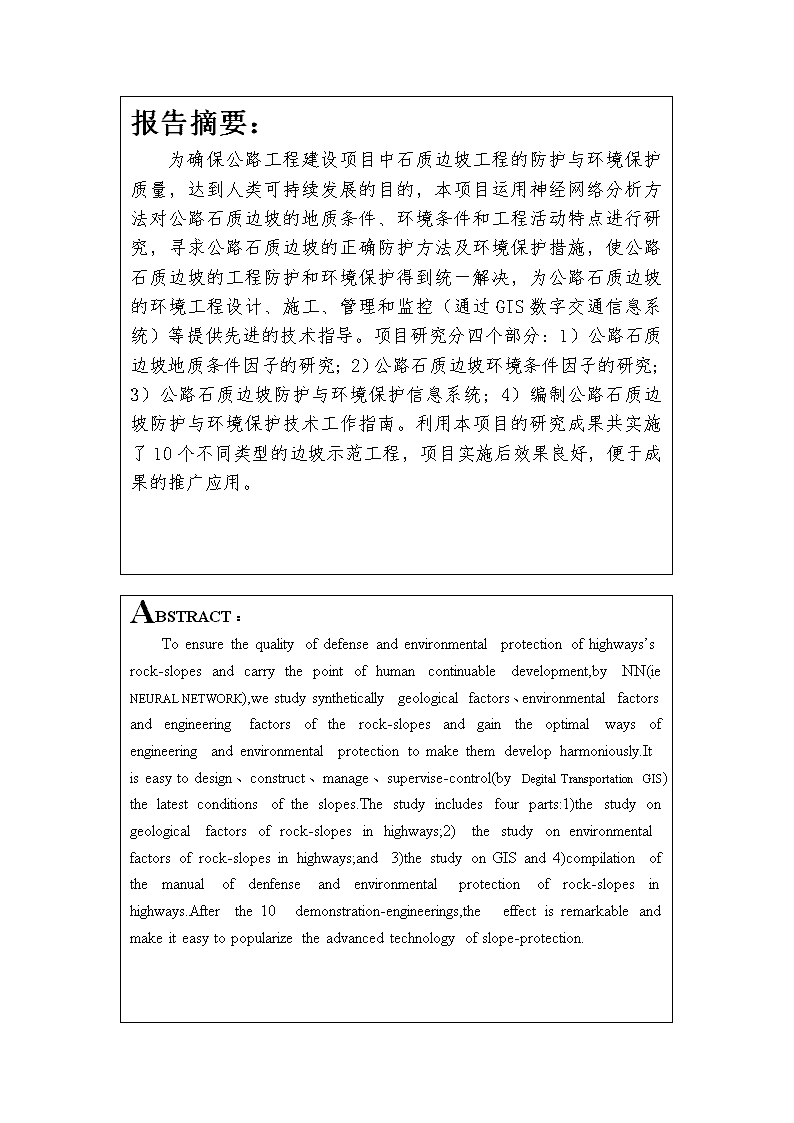 报告摘要：

为确保公路工程建设项目中石质边坡工程的防护与环境保护质量，达到人类可持续发展的目的，本项目运用神经网络分析方法对公路石质边坡的地质条件、环境条件和工程活动特点进行研究，寻求公路石质边坡的正确防护方法及环境保护措施，使公路石质边坡的工程防护和环境保护得到统一解决，为公路石质边坡的环境工程设计、施工、管理和监控（通过GIS数字交通信息系统）等提供先进的技术指导。项目研究分四个部分：1）公路石质边坡地质条件因子的研究；2）公路石质边坡环境条件因子的研究；3）公路石质边坡防护与环境保护信息系统；4）编制公路石质边坡防护与环境保护技术工作指南。利用本项目的研究成果共实施了10个不同类型的边坡示范工程，项目实施后效果良好，便于成果的推广应用。

ABSTRACT：

To ensure the quality of defense and environmental protection of highways's rock-slopes and carry the point of human continuable development,by NN(ie NEURAL NETWORK),we study synthetically geological factors、environmental factors and engineering factors of the rock-slopes and gain the optimal ways of engineering and environmental protection to make them develop harmoniously.It is easy to design、construct、manage、supervise-control(by Degital Transportation GIS) the latest conditions of the slopes.The study includes four parts:1)the study on geological factors of rock-slopes in highways;2) the study on environmental factors of rock-slopes in highways;and 3)the study on GIS and 4)compilation of the manual of denfense and environmental protection of rock-slopes in highways.After the 10 demonstration-engineerings,the effect is remarkable and make it easy to popularize the advanced technology of slope-protection.